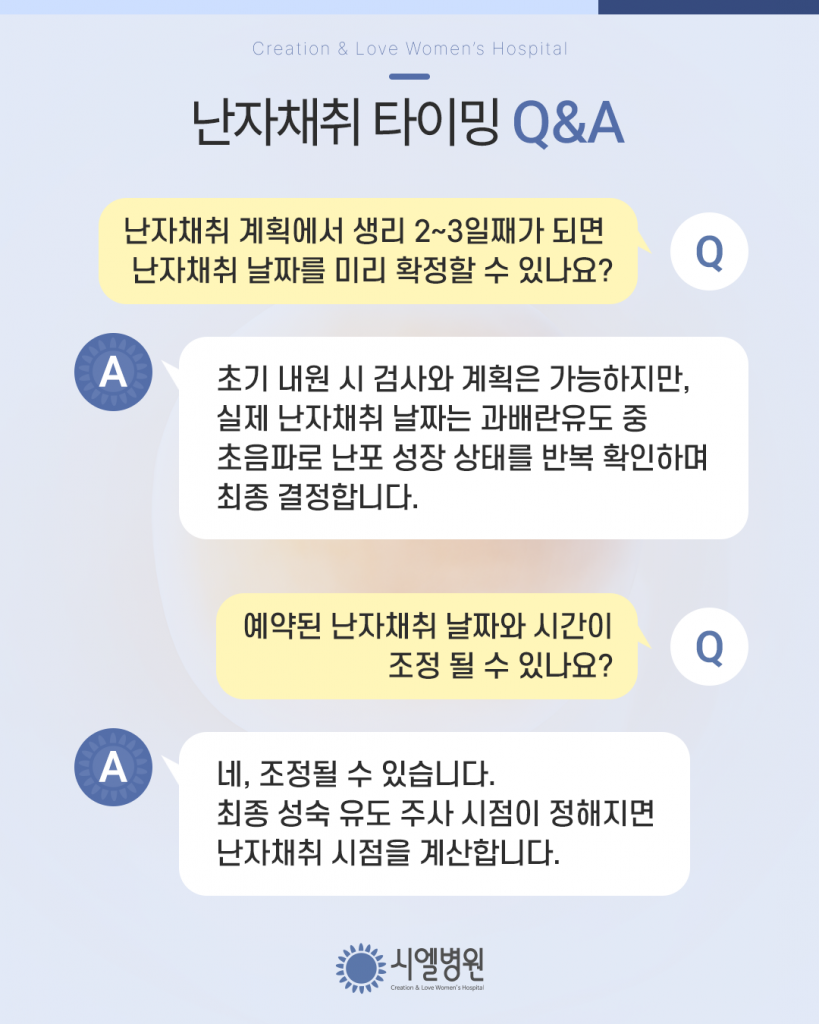 Creation & Love Women's Hospital

난자채취 타이밍 Q&A

난자채취 계획에서 생리 2~3일째가 되면 난자채취 날짜를 미리 확정할 수 있나요?

Q

A

초기 내원 시 검사와 계획은 가능하지만, 실제 난자채취 날짜는 과배란유도 중 초음파로 난포 성장 상태를 반복 확인하며 최종 결정합니다.

예약된 난자채취 날짜와 시간이 조정 될 수 있나요?

Q

A

네, 조정될 수 있습니다. 최종 성숙 유도 주사 시점이 정해지면 난자채취 시점을 계산합니다.

시엘병원
Creation & Love Women's Hospital